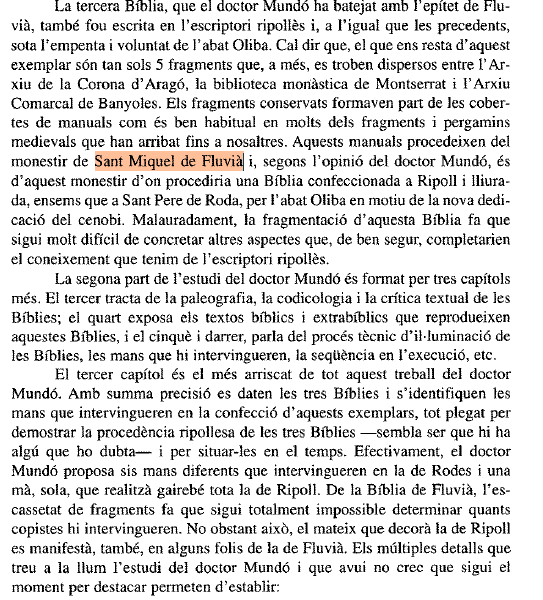 La tercera Bíblia, que el doctor Mundó ha batejat amb l'epítet de Fluvià, també fou escrita en l'escriptori ripollès i, a l'igual que les precedents, sota l'empenta i voluntat de l'abat Oliba. Cal dir que, el que ens resta d'aquest exemplar són tan sols 5 fragments que, a més, es troben dispersos entre l'Arxiu de la Corona d'Aragó, la biblioteca monàstica de Montserrat i l'Arxiu Comarcal de Banyoles. Els fragments conservats formaven part de les cobertes de manuals com és ben habitual en molts dels fragments i pergamins medievals que han arribat fins a nosaltres. Aquests manuals procedeixen del monestir de Sant Miquel de Fluvià i, segons l'opinió del doctor Mundó, és d'aquest monestir d'on procediria una Bíblia confeccionada a Ripoll i lliurada, ensems que a Sant Pere de Roda, per l'abat Oliba en motiu de la nova dedicació del cenobi. Malauradament, la fragmentació d'aquesta Bíblia fa que sigui molt difícil de concretar altres aspectes que, de ben segur, completarien el coneixement que tenim de l'escriptori ripollès.

La segona part de l'estudi del doctor Mundó és format per tres capítols més. El tercer tracta de la paleografia, la codicologia i la crítica textual de les Bíblies; el quart exposa els textos bíblics i extrabíblics que reprodueixen aquestes Bíblies, i el cinquè i darrer, parla del procés tècnic d'il·luminació de les Bíblies, les mans que hi intervingueren, la seqüència en l'execució, etc.

El tercer capítol és el més arriscat de tot aquest treball del doctor Mundó. Amb summa precisió es daten les tres Bíblies i s'identifiquen les mans que intervingueren en la confecció d'aquests exemplars, tot plegat per demostrar la procedència ripollesa de les tres Bíblies —sembla ser que hi ha algú que ho dubta— i per situar-les en el temps. Efectivament, el doctor Mundó proposa sis mans diferents que intervingueren en la de Rodes i una mà, sola, que realitzà gairebé tota la de Ripoll. De la Bíblia de Fluvià, l'escassetat de fragments fa que sigui totalment impossible determinar quants copistes hi intervingueren. No obstant això, el mateix que decorà la de Ripoll es manifestà, també, en alguns folis de la de Fluvià. Els múltiples detalls que treu a la llum l'estudi del doctor Mundó i que avui no crec que sigui el moment per destacar permeten d'establir: